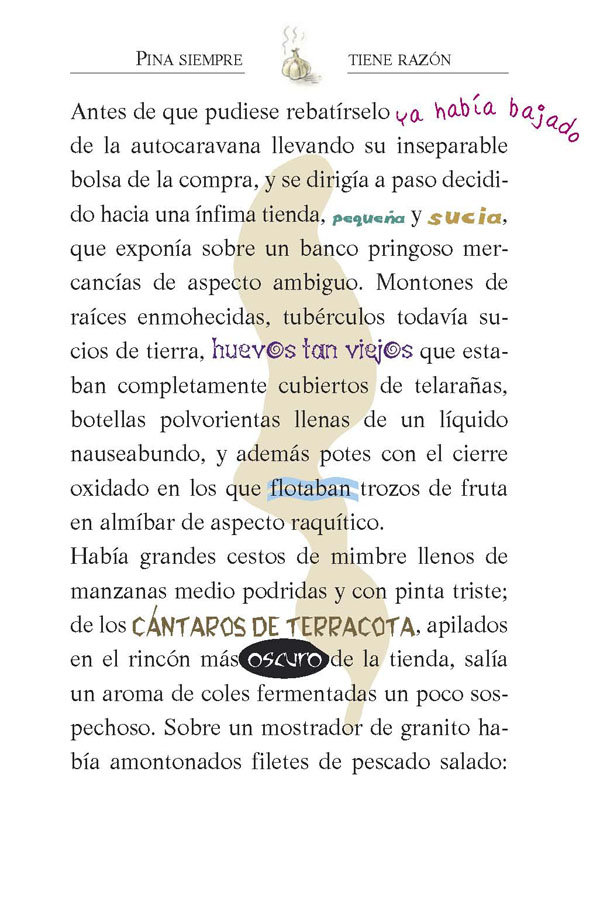 PINA SIEMPRE TIENE RAZÓN

Antes de que pudiese rebatírselo ya había bajado de la autocaravana llevando su inseparable bolsa de la compra, y se dirigía a paso decidido hacia una ínfima tienda, pequeña y sucia, que exponía sobre un banco pringoso mercancías de aspecto ambiguo. Montones de raíces enmohecidas, tubérculos todavía sucios de tierra, huevos tan viejos que estaban completamente cubiertos de telarañas, botellas polvorientas llenas de un líquido nauseabundo, y además potes con el cierre oxidado en los que flotaban trozos de fruta en almíbar de aspecto raquítico.

Había grandes cestos de mimbre llenos de manzanas medio podridas y con pinta triste; de los CÁNTAROS DE TERRACOTA, apilados en el rincón más oscuro de la tienda, salía un aroma de coles fermentadas un poco sospechoso. Sobre un mostrador de granito había amontonados filetes de pescado salado: